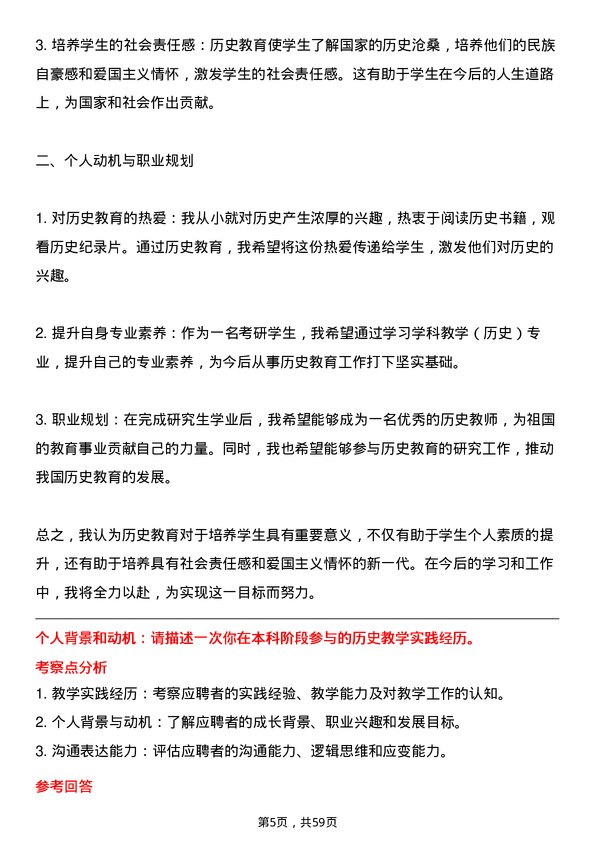 3. 培养学生的社会责任感：历史教育使学生了解国家的历史沧桑，培养他们的民族自豪感和爱国主义情怀，激发学生的社会责任感。这有助于学生在今后的人生道路上，为国家和社会作出贡献。

二、个人动机与职业规划

1. 对历史教育的热爱：我从小就对历史产生浓厚的兴趣，热衷于阅读历史书籍，观看历史纪录片。通过历史教育，我希望将这份热爱传递给学生，激发他们对历史的兴趣。

2. 提升自身专业素养：作为一名考研学生，我希望通过学习学科教学（历史）专业，提升自己的专业素养，为今后从事历史教育工作打下坚实基础。

3. 职业规划：在完成研究生学业后，我希望能够成为一名优秀的历史教师，为祖国的教育事业贡献自己的力量。同时，我也希望能够参与历史教育的研究工作，推动我国历史教育的发展。

总之，我认为历史教育对于培养学生具有重要意义，不仅有助于学生个人素质的提升，还有助于培养具有社会责任感和爱国主义情怀的新一代。在今后的学习和工作中，我将全力以赴，为实现这一目标而努力。

个人背景和动机：请描述一次你在本科阶段参与的历史教学实践经历。

考察点分析

1. 教学实践经历：考察应聘者的实践经验、教学能力及对教学工作的认知。

2. 个人背景与动机：了解应聘者的成长背景、职业兴趣和发展目标。

3. 沟通表达能力：评估应聘者的沟通能力、逻辑思维和应变能力。

参考回答

第5页，共59页